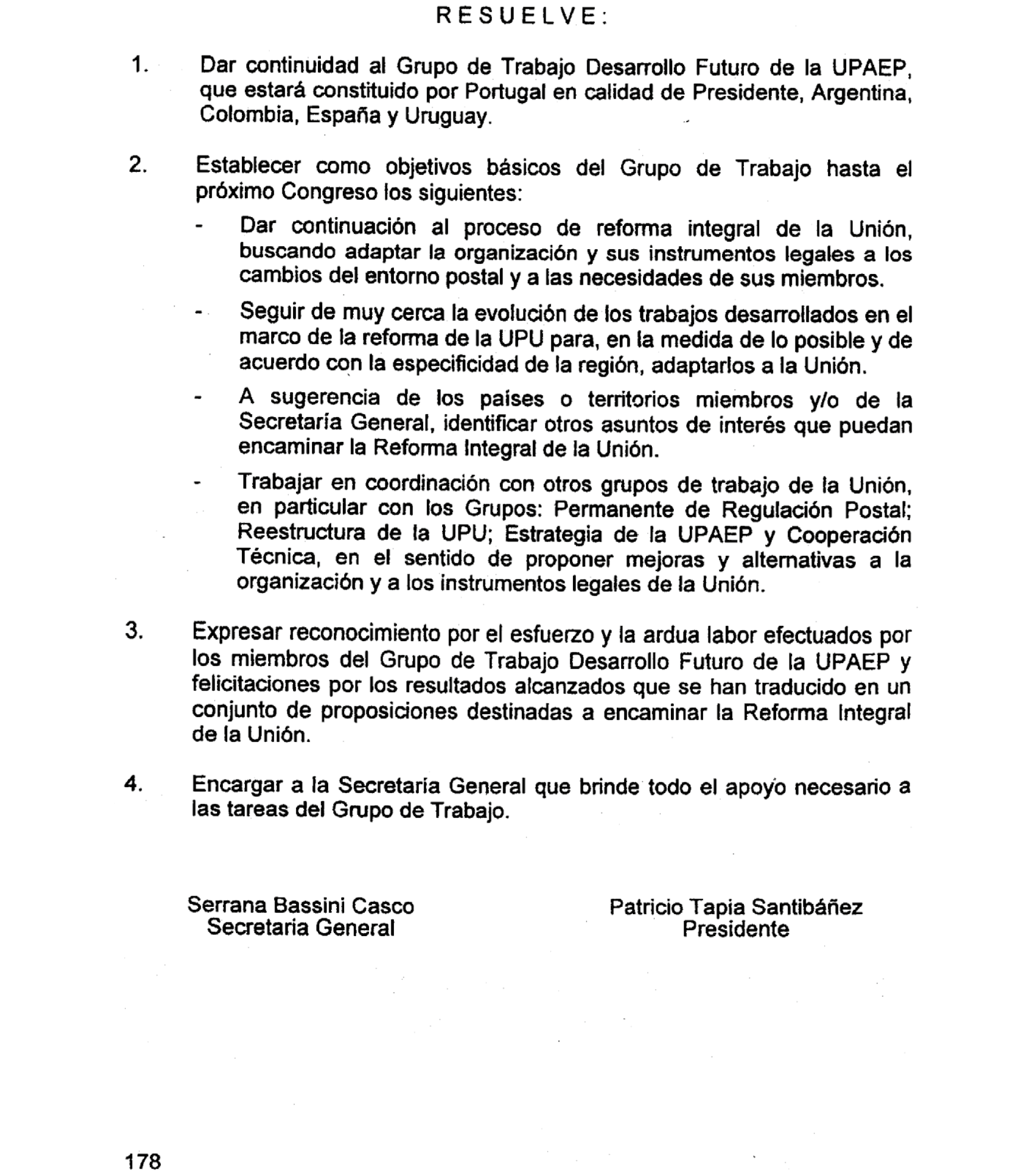 RESUELVE:

1. Dar continuidad al Grupo de Trabajo Desarrollo Futuro de la UPAEP, que estará constituido por Portugal en calidad de Presidente, Argentina, Colombia, España y Uruguay.

2. Establecer como objetivos básicos del Grupo de Trabajo hasta el próximo Congreso los siguientes:

- Dar continuación al proceso de reforma integral de la Unión, buscando adaptar la organización y sus instrumentos legales a los cambios del entorno postal y a las necesidades de sus miembros.

- Seguir de muy cerca la evolución de los trabajos desarrollados en el marco de la reforma de la UPU para, en la medida de lo posible y de acuerdo con la especificidad de la región, adaptarlos a la Unión.

- A sugerencia de los países o territorios miembros y/o de la Secretaría General, identificar otros asuntos de interés que puedan encaminar la Reforma Integral de la Unión.

- Trabajar en coordinación con otros grupos de trabajo de la Unión, en particular con los Grupos: Permanente de Regulación Postal; Reestructura de la UPU; Estrategia de la UPAEP y Cooperación Técnica, en el sentido de proponer mejoras y alternativas a la organización y a los instrumentos legales de la Unión.

3. Expresar reconocimiento por el esfuerzo y la ardua labor efectuados por los miembros del Grupo de Trabajo Desarrollo Futuro de la UPAEP y felicitaciones por los resultados alcanzados que se han traducido en un conjunto de proposiciones destinadas a encaminar la Reforma Integral de la Unión.

4. Encargar a la Secretaría General que brinde todo el apoyo necesario a las tareas del Grupo de Trabajo.

Serrana Bassini Casco
Secretaria General

Patricio Tapia Santibáñez
Presidente

178